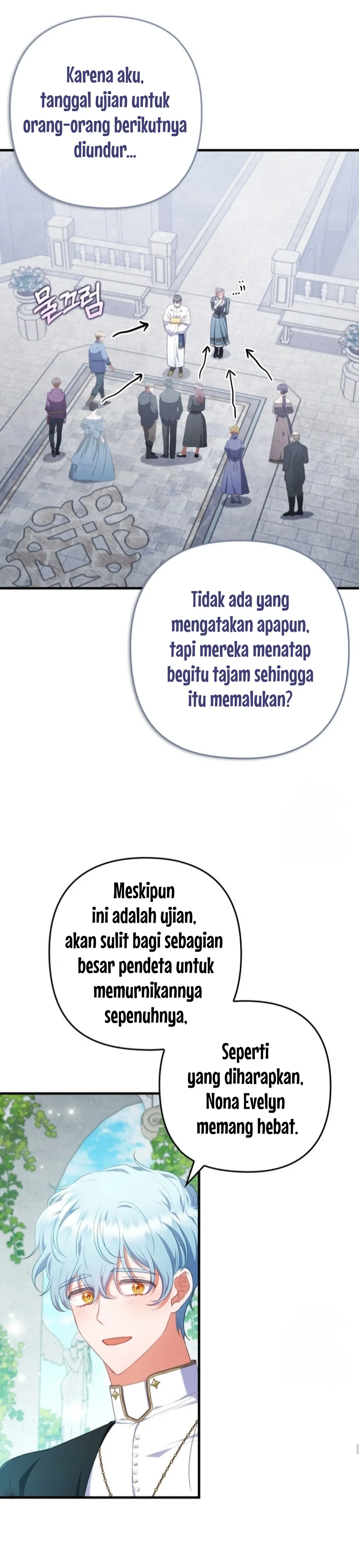 Karena aku, tanggal ujian untuk orang-orang berikutnya diundur...

물끄럼

...;;

Tidak ada yang mengatakan apapun, tapi mereka menatap begitu tajam sehingga itu memalukan?

Meskipun ini adalah ujian, akan sulit bagi sebagian besar pendeta untuk memurnikannya sepenuhnya,

Seperti yang diharapkan, Nona Evelyn memang hebat.